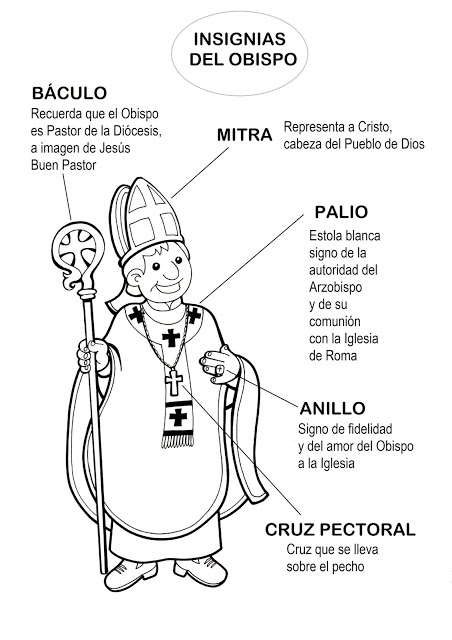 INSIGNIAS DEL OBISPO

BÁCULO
Recuerda que el Obispo es Pastor de la Diócesis, a imagen de Jesús Buen Pastor

MITRA
Representa a Cristo, cabeza del Pueblo de Dios

PALIO
Estola blanca signo de la autoridad del Arzobispo y de su comunión con la Iglesia de Roma

ANILLO
Signo de fidelidad y del amor del Obispo a la Iglesia

CRUZ PECTORAL
Cruz que se lleva sobre el pecho